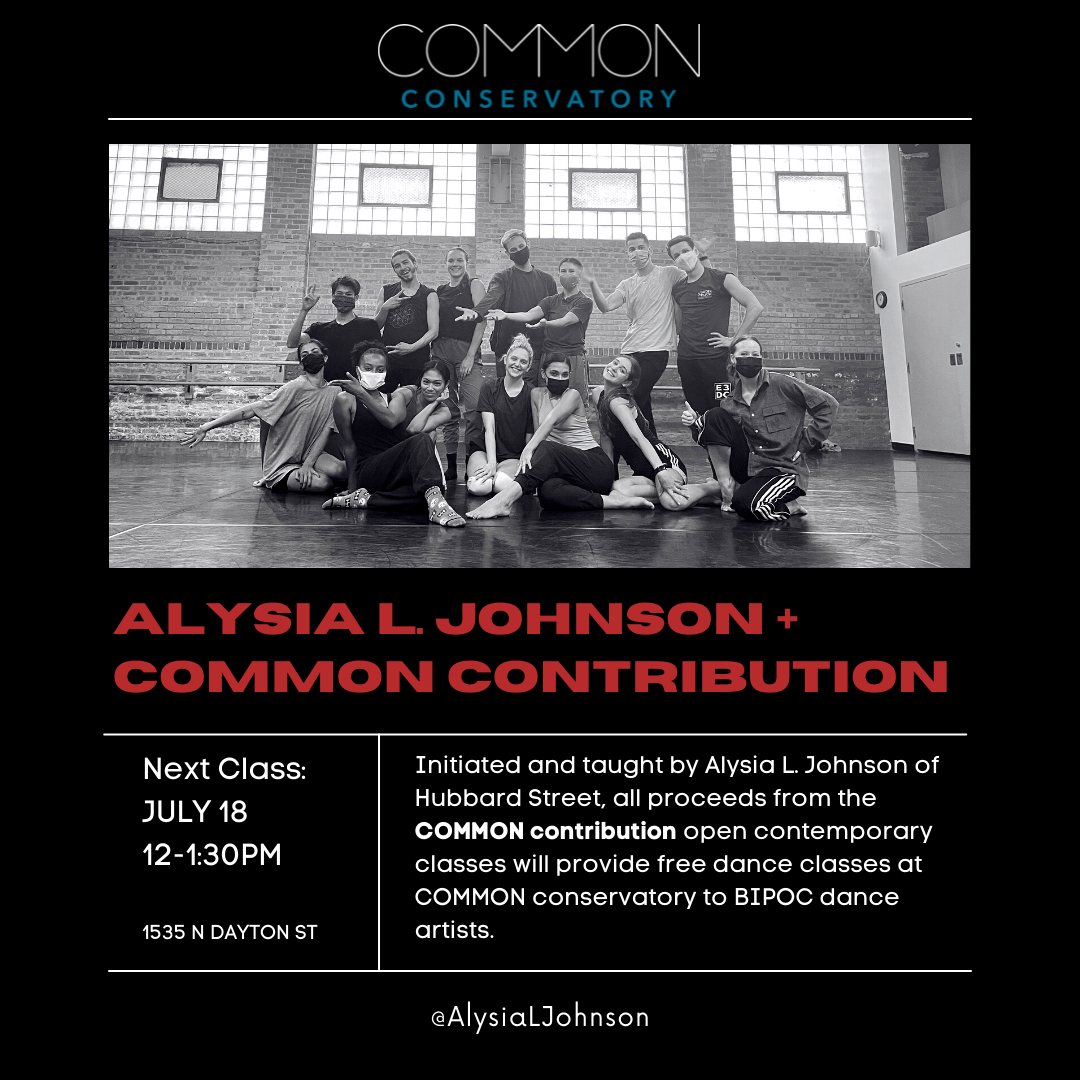 COMMON
CONSERVATORY

ALYSIA L. JOHNSON +
COMMON CONTRIBUTION

Next Class:
JULY 18
12-1:30PM

1535 N DAYTON ST

Initiated and taught by Alysia L. Johnson of Hubbard Street, all proceeds from the COMMON contribution open contemporary classes will provide free dance classes at COMMON conservatory to BIPOC dance artists.

@AlysiaLJohnson